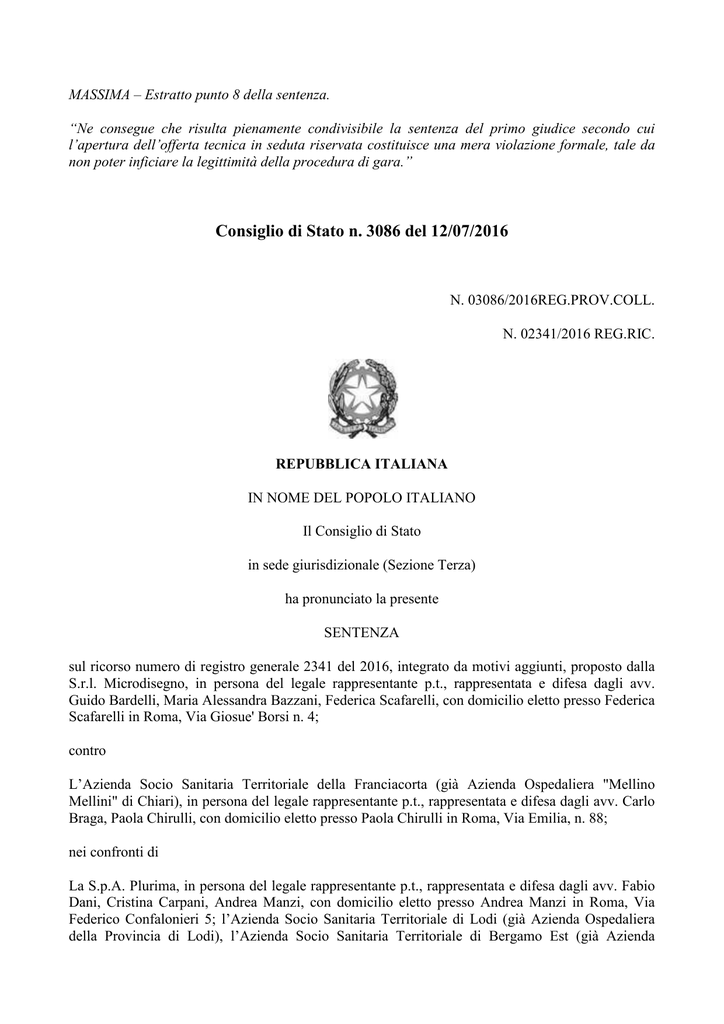 MASSIMA – Estratto punto 8 della sentenza.

“Ne consegue che risulta pienamente condivisibile la sentenza del primo giudice secondo cui l’apertura dell’offerta tecnica in seduta riservata costituisce una mera violazione formale, tale da non poter inficiare la legittimità della procedura di gara.”

Consiglio di Stato n. 3086 del 12/07/2016

N. 03086/2016REG.PROV.COLL.

N. 02341/2016 REG.RIC.

REPUBBLICA ITALIANA

IN NOME DEL POPOLO ITALIANO

Il Consiglio di Stato

in sede giurisdizionale (Sezione Terza)

ha pronunciato la presente

SENTENZA

sul ricorso numero di registro generale 2341 del 2016, integrato da motivi aggiunti, proposto dalla S.r.l. Microdisegno, in persona del legale rappresentante p.t., rappresentata e difesa dagli avv. Guido Bardelli, Maria Alessandra Bazzani, Federica Scafarelli, con domicilio eletto presso Federica Scafarelli in Roma, Via Giosue' Borsi n. 4;

contro

L’Azienda Socio Sanitaria Territoriale della Franciacorta (già Azienda Ospedaliera "Mellino Mellini" di Chiari), in persona del legale rappresentante p.t., rappresentata e difesa dagli avv. Carlo Braga, Paola Chirulli, con domicilio eletto presso Paola Chirulli in Roma, Via Emilia, n. 88;

nei confronti di

La S.p.A. Plurima, in persona del legale rappresentante p.t., rappresentata e difesa dagli avv. Fabio Dani, Cristina Carpani, Andrea Manzi, con domicilio eletto presso Andrea Manzi in Roma, Via Federico Confalonieri 5; l’Azienda Socio Sanitaria Territoriale di Lodi (già Azienda Ospedaliera della Provincia di Lodi), l’Azienda Socio Sanitaria Territoriale di Bergamo Est (già Azienda